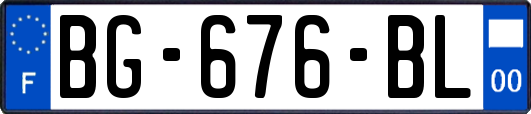 F
BG-676-BL
00